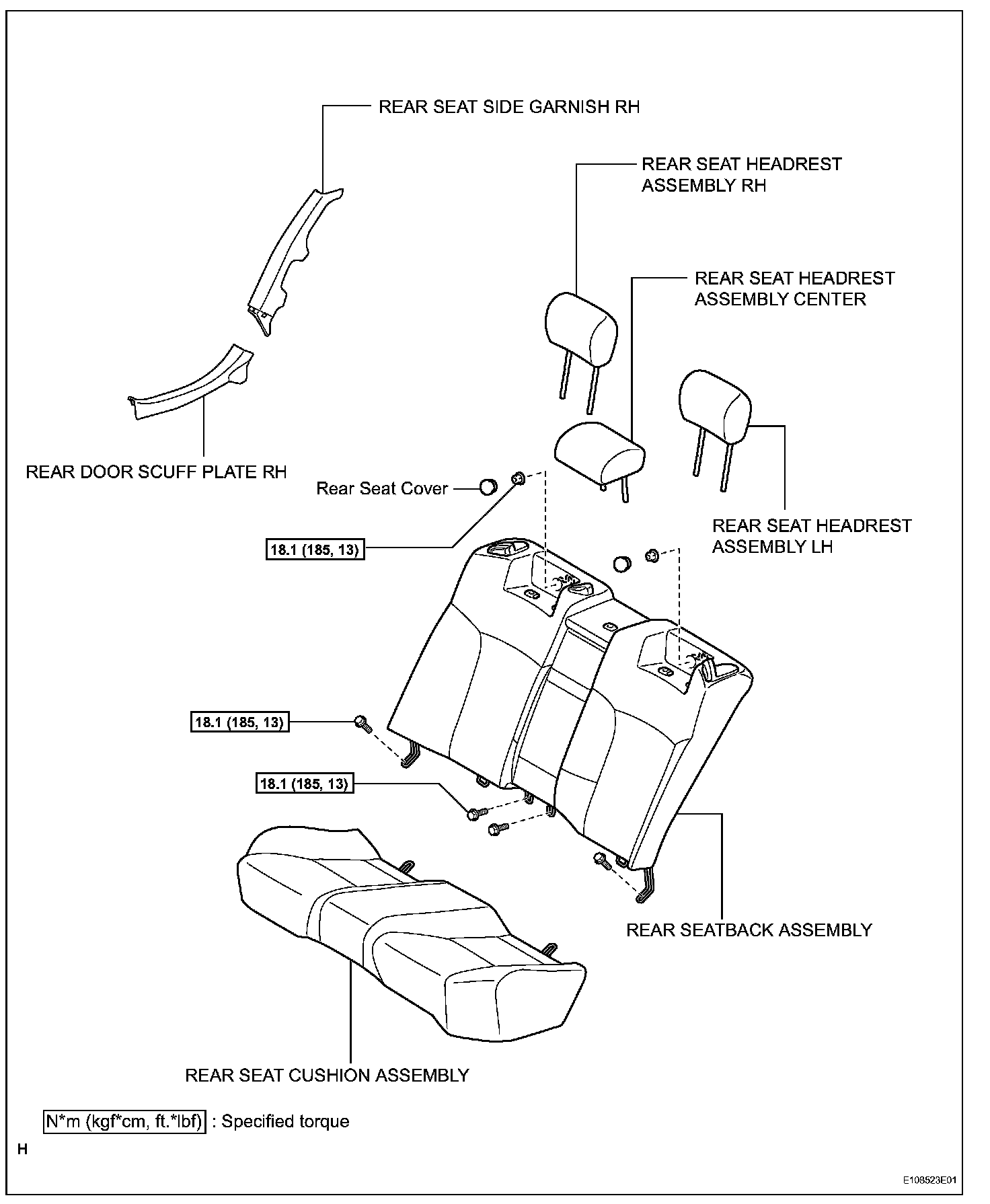 REAR SEAT SIDE GARNISH RH

REAR SEAT HEADREST ASSEMBLY RH

REAR SEAT HEADREST ASSEMBLY CENTER

REAR DOOR SCUFF PLATE RH

Rear Seat Cover

18.1 (185, 13)

REAR SEAT HEADREST ASSEMBLY LH

18.1 (185, 13)

18.1 (185, 13)

REAR SEATBACK ASSEMBLY

REAR SEAT CUSHION ASSEMBLY

N*m (kgf*cm, ft.*lbf) : Specified torque

H

E108523E01